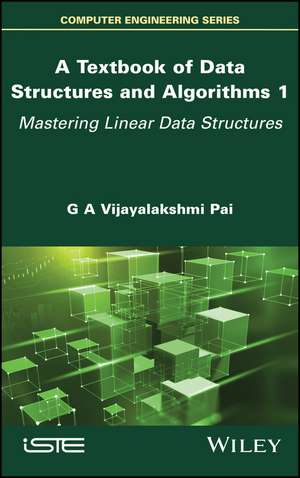 COMPUTER ENGINEERING SERIES

A Textbook of Data Structures and Algorithms 1

Mastering Linear Data Structures

G A Vijayalakshmi Pai

iSTE

WILEY